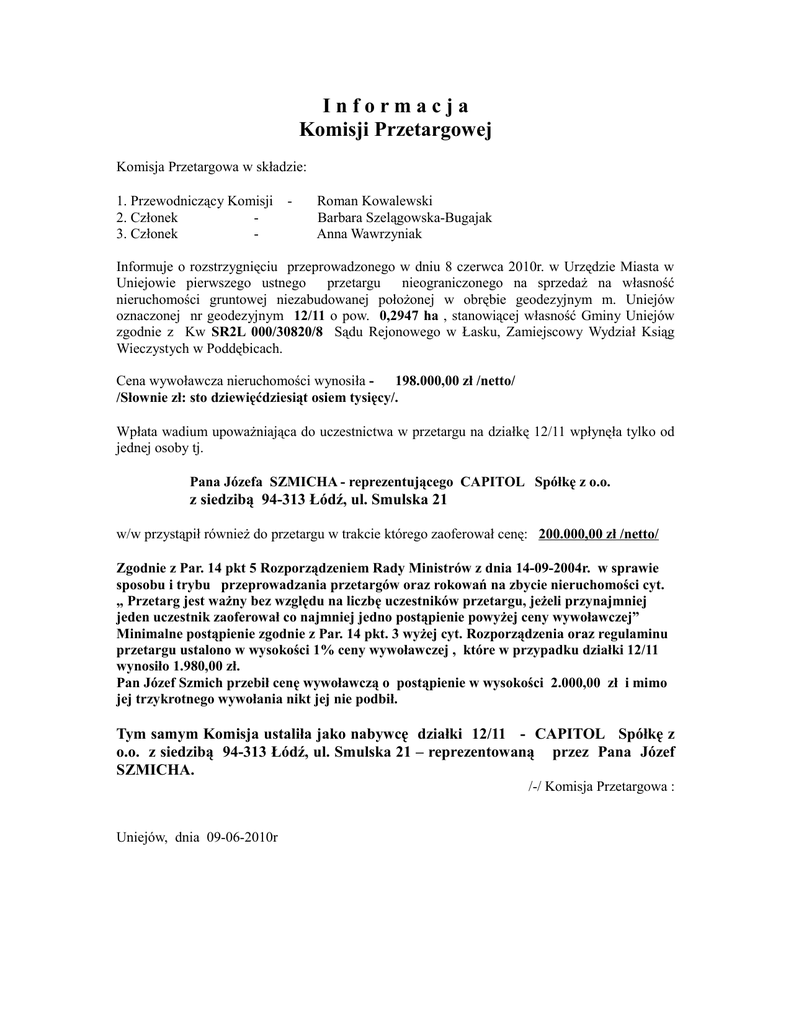 I n f o r m a c j a
Komisji Przetargowej

Komisja Przetargowa w składzie:

1. Przewodniczący Komisji - Roman Kowalewski
2. Członek - Barbara Szelągowska-Bugajak
3. Członek - Anna Wawrzyniak

Informuje o rozstrzygnięciu przeprowadzonego w dniu 8 czerwca 2010r. w Urzędzie Miasta w Uniejowie pierwszego ustnego przetargu nieograniczonego na sprzedaż na własność nieruchomości gruntowej niezabudowanej położonej w obrębie geodezyjnym m. Uniejów oznaczonej nr geodezyjnym 12/11 o pow. 0,2947 ha , stanowiącej własność Gminy Uniejów zgodnie z Kw SR2L 000/30820/8 Sądu Rejonowego w Łasku, Zamiejscowy Wydział Ksiąg Wieczystych w Poddębicach.

Cena wywoławcza nieruchomości wynosiła - 198.000,00 zł /netto/
/Słownie zł: sto dziewięćdziesiąt osiem tysięcy/.

Wpłata wadium upoważniająca do uczestnictwa w przetargu na działkę 12/11 wpłynęła tylko od jednej osoby tj.

Pana Józefa SZMICHA - reprezentującego CAPITOL Spółkę z o.o. z siedzibą 94-313 Łódź, ul. Smulska 21

w/w przystąpił również do przetargu w trakcie którego zaoferował cenę: 200.000,00 zł /netto/

Zgodnie z Par. 14 pkt 5 Rozporządzeniem Rady Ministrów z dnia 14-09-2004r. w sprawie sposobu i trybu przeprowadzania przetargów oraz rokowań na zbycie nieruchomości cyt. „ Przetarg jest ważny bez względu na liczbę uczestników przetargu, jeżeli przynajmniej jeden uczestnik zaoferował co najmniej jedno postąpienie powyżej ceny wywoławczej”
Minimalne postąpienie zgodnie z Par. 14 pkt. 3 wyżej cyt. Rozporządzenia oraz regulaminu przetargu ustalono w wysokości 1% ceny wywoławczej , które w przypadku działki 12/11 wynosiło 1.980,00 zł.
Pan Józef Szmich przebił cenę wywoławczą o postąpienie w wysokości 2.000,00 zł i mimo jej trzykrotnego wywołania nikt jej nie podbił.

Tym samym Komisja ustaliła jako nabywcę działki 12/11 - CAPITOL Spółkę z o.o. z siedzibą 94-313 Łódź, ul. Smulska 21 – reprezentowaną przez Pana Józef SZMICHA.

/-/ Komisja Przetargowa :

Uniejów, dnia 09-06-2010r